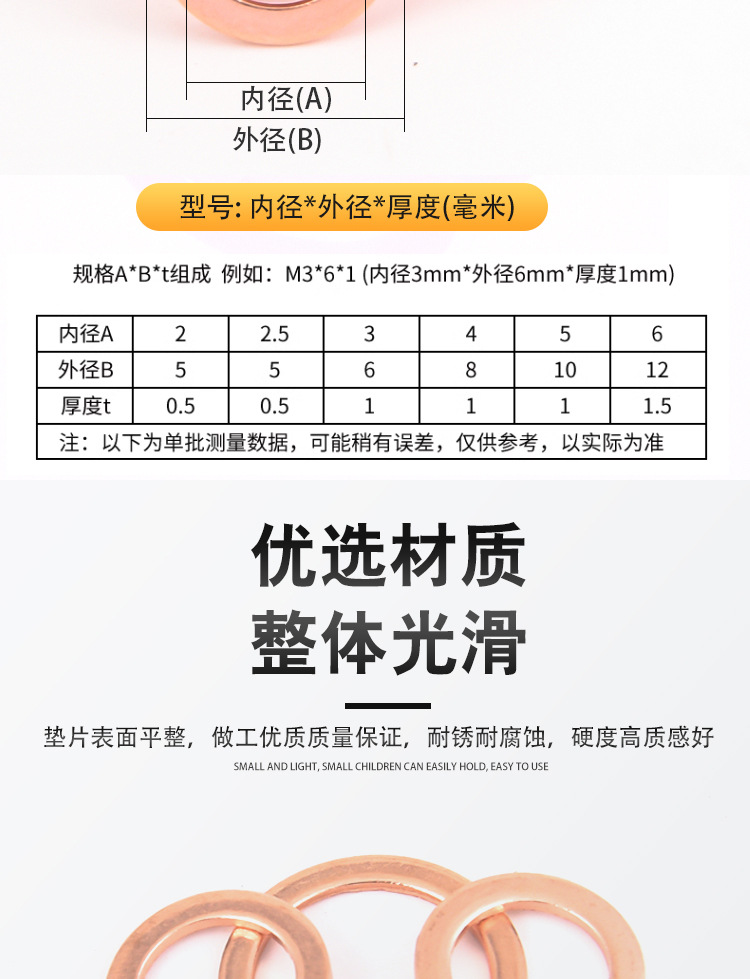 内径(A)

外径(B)

型号: 内径*外径*厚度(毫米)

规格A*B*t组成 例如：M3*6*1 (内径3mm*外径6mm*厚度1mm)

| 内径A | 2 | 2.5 | 3 | 4 | 5 | 6 |
|---|---|---|---|---|---|---|
| 外径B | 5 | 5 | 6 | 8 | 10 | 12 |
| 厚度t | 0.5 | 0.5 | 1 | 1 | 1 | 1.5 |
| 注：以下为单批测量数据，可能稍有误差，仅供参考，以实际为准 | | | | | | |

优选材质
整体光滑

垫片表面平整，做工优质质量保证，耐锈耐腐蚀，硬度高质感好

SMALL AND LIGHT, SMALL CHILDREN CAN EASILY HOLD, EASY TO USE